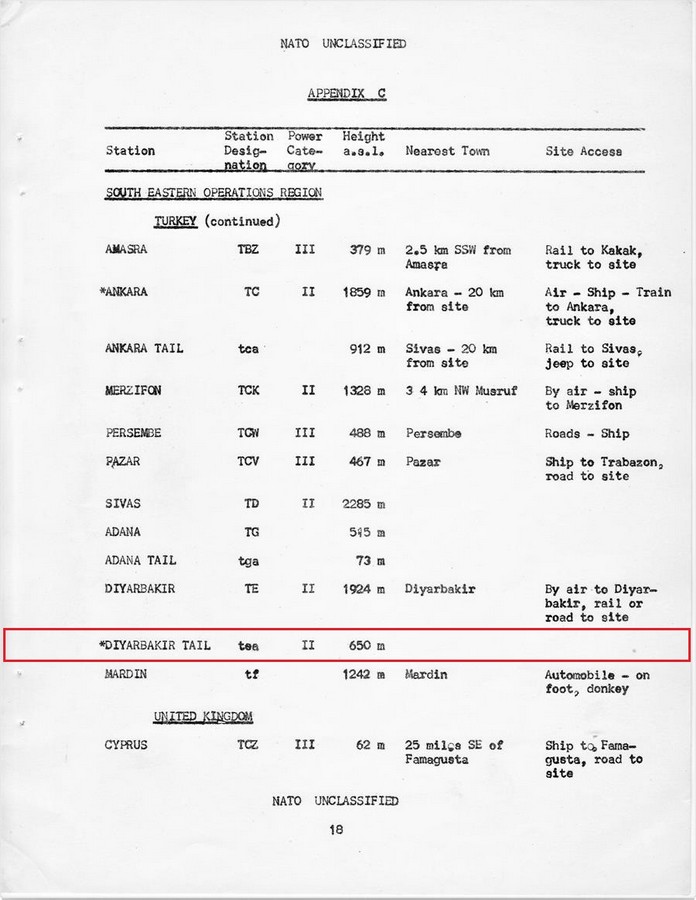 NATO UNCLASSIFIED

APPENDIX C

| Station | Station Designation | Power Category | Height a.s.l. | Nearest Town | Site Access |
|---|---|---|---|---|---|
| SOUTH EASTERN OPERATIONS REGION | | | | | |
| TURKEY (continued) | | | | | |
| AMASRA | TBZ | III | 379 m | 2.5 km SSW from Amasra | Rail to Kakak, truck to site |
| *ANKARA | TC | II | 1859 m | Ankara - 20 km from site | Air - Ship - Train to Ankara, truck to site |
| ANKARA TAIL | tca | | 912 m | Sivas - 20 km from site | Rail to Sivas, jeep to site |
| MERZIFON | TCK | II | 1328 m | 3 4 km NW Musruf | By air - ship to Merzifon |
| PERSEMBE | TCW | III | 488 m | Persembe | Roads - Ship |
| PAZAR | TCV | III | 467 m | Pazar | Ship to Trabazon, road to site |
| SIVAS | TD | II | 2285 m | | |
| ADANA | TG | | 545 m | | |
| ADANA TAIL | tga | | 73 m | | |
| DIYARBAKIR | TE | II | 1924 m | Diyarbakir | By air to Diyarbakir, rail or road to site |
| *DIYARBAKIR TAIL | tea | II | 650 m | | |
| MARDIN | tf | | 1242 m | Mardin | Automobile - on foot, donkey |
| UNITED KINGDOM | | | | | |
| CYPRUS | TCZ | III | 62 m | 25 miles SE of Famagusta | Ship to Famagusta, road to site |

NATO UNCLASSIFIED

18